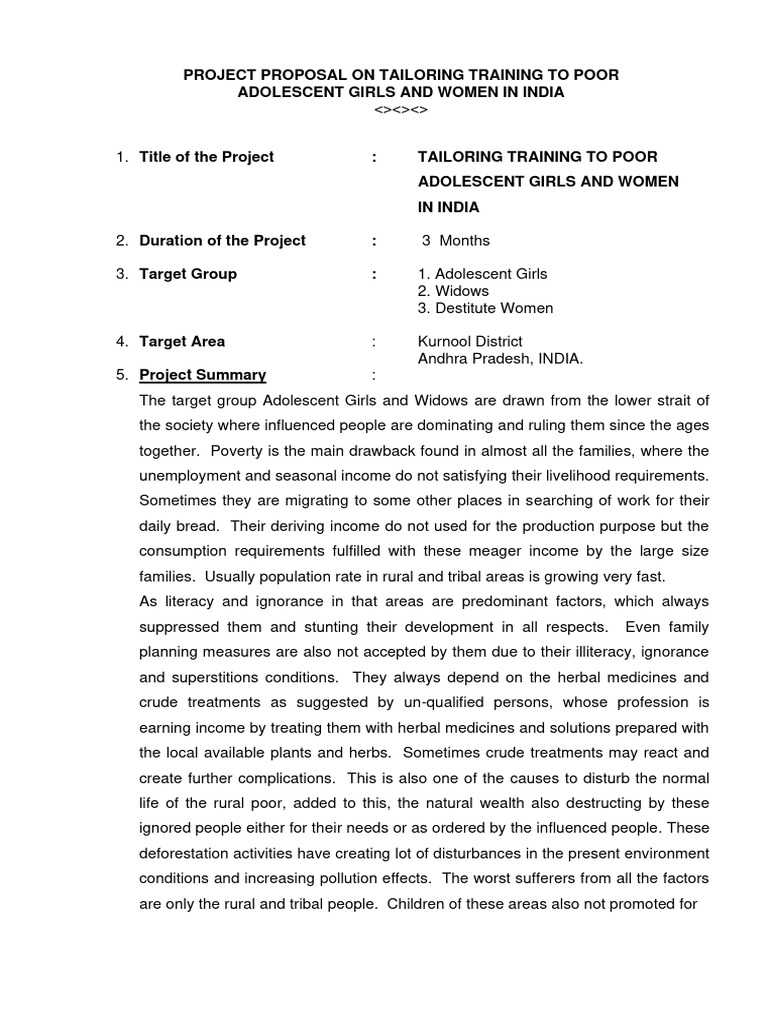 PROJECT PROPOSAL ON TAILORING TRAINING TO POOR ADOLESCENT GIRLS AND WOMEN IN INDIA
<><><>

1. Title of the Project : TAILORING TRAINING TO POOR ADOLESCENT GIRLS AND WOMEN IN INDIA

2. Duration of the Project : 3 Months

3. Target Group : 1. Adolescent Girls
2. Widows
3. Destitute Women

4. Target Area : Kurnool District
Andhra Pradesh, INDIA.

5. Project Summary :

The target group Adolescent Girls and Widows are drawn from the lower strait of the society where influenced people are dominating and ruling them since the ages together. Poverty is the main drawback found in almost all the families, where the unemployment and seasonal income do not satisfying their livelihood requirements. Sometimes they are migrating to some other places in searching of work for their daily bread. Their deriving income do not used for the production purpose but the consumption requirements fulfilled with these meager income by the large size families. Usually population rate in rural and tribal areas is growing very fast.
As literacy and ignorance in that areas are predominant factors, which always suppressed them and stunting their development in all respects. Even family planning measures are also not accepted by them due to their illiteracy, ignorance and superstitions conditions. They always depend on the herbal medicines and crude treatments as suggested by un-qualified persons, whose profession is earning income by treating them with herbal medicines and solutions prepared with the local available plants and herbs. Sometimes crude treatments may react and create further complications. This is also one of the causes to disturb the normal life of the rural poor, added to this, the natural wealth also destructing by these ignored people either for their needs or as ordered by the influenced people. These deforestation activities have creating lot of disturbances in the present environment conditions and increasing pollution effects. The worst sufferers from all the factors are only the rural and tribal people. Children of these areas also not promoted for